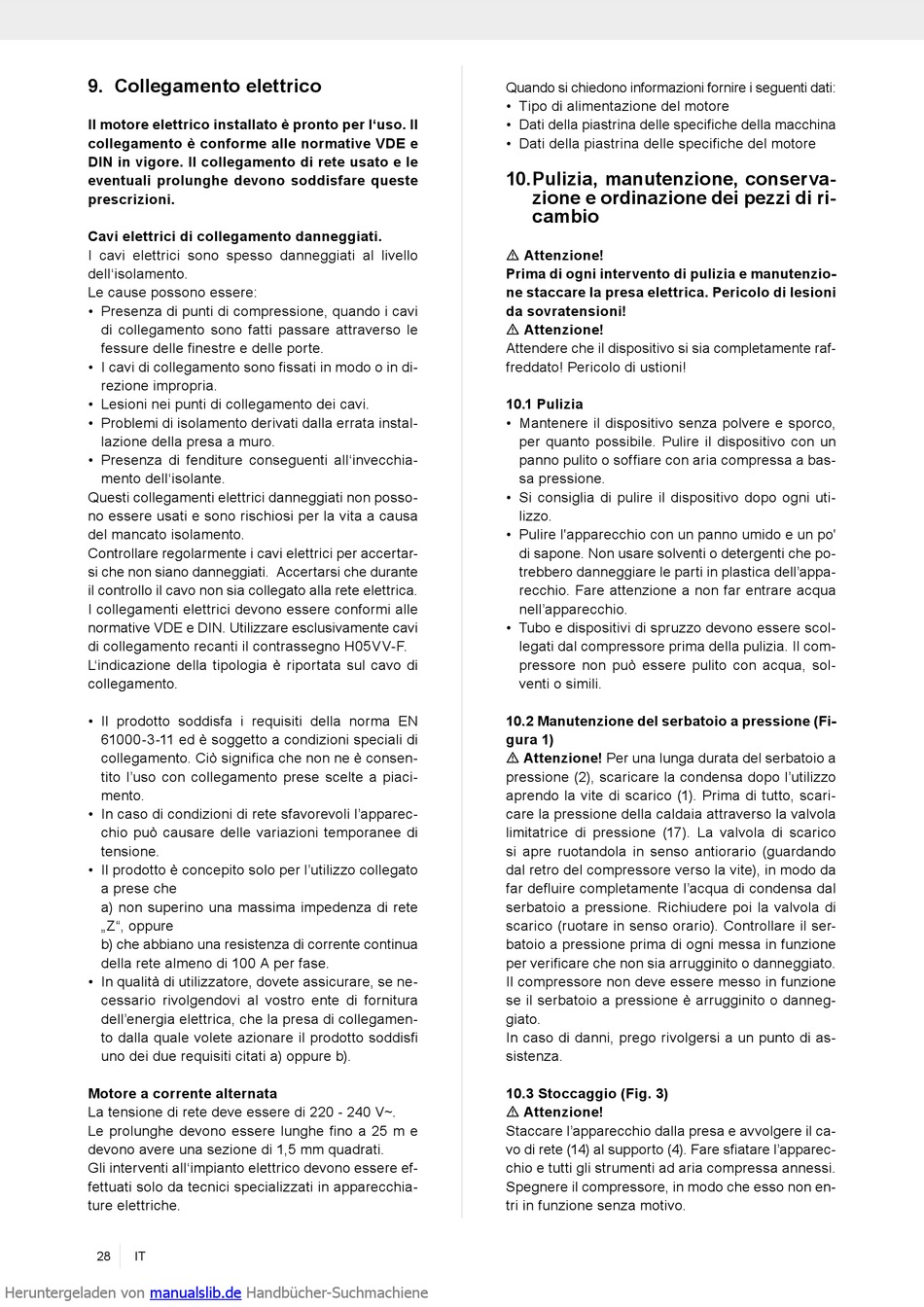 9. Collegamento elettrico

Il motore elettrico installato è pronto per l'uso. Il collegamento è conforme alle normative VDE e DIN in vigore. Il collegamento di rete usato e le eventuali prolunghe devono soddisfare queste prescrizioni.

Cavi elettrici di collegamento danneggiati.
I cavi elettrici sono spesso danneggiati al livello dell'isolamento.
Le cause possono essere:
• Presenza di punti di compressione, quando i cavi di collegamento sono fatti passare attraverso le fessure delle finestre e delle porte.
• I cavi di collegamento sono fissati in modo o in direzione impropria.
• Lesioni nei punti di collegamento dei cavi.
• Problemi di isolamento derivati dalla errata installazione della presa a muro.
• Presenza di fenditure conseguenti all'invecchiamento dell'isolante.
Questi collegamenti elettrici danneggiati non possono essere usati e sono rischiosi per la vita a causa del mancato isolamento.
Controllare regolarmente i cavi elettrici per accertarsi che non siano danneggiati. Accertarsi che durante il controllo il cavo non sia collegato alla rete elettrica.
I collegamenti elettrici devono essere conformi alle normative VDE e DIN. Utilizzare esclusivamente cavi di collegamento recanti il contrassegno H05VV-F.
L'indicazione della tipologia è riportata sul cavo di collegamento.

• Il prodotto soddisfa i requisiti della norma EN 61000-3-11 ed è soggetto a condizioni speciali di collegamento. Ciò significa che non ne è consentito l'uso con collegamento prese scelte a piacimento.
• In caso di condizioni di rete sfavorevoli l'apparecchio può causare delle variazioni temporanee di tensione.
• Il prodotto è concepito solo per l'utilizzo collegato a prese che
a) non superino una massima impedenza di rete „Z", oppure
b) che abbiano una resistenza di corrente continua della rete almeno di 100 A per fase.
• In qualità di utilizzatore, dovete assicurare, se necessario rivolgendovi al vostro ente di fornitura dell'energia elettrica, che la presa di collegamento dalla quale volete azionare il prodotto soddisfi uno dei due requisiti citati a) oppure b).

Motore a corrente alternata
La tensione di rete deve essere di 220 - 240 V~.
Le prolunghe devono essere lunghe fino a 25 m e devono avere una sezione di 1,5 mm quadrati.
Gli interventi all'impianto elettrico devono essere effettuati solo da tecnici specializzati in apparecchiature elettriche.

Quando si chiedono informazioni fornire i seguenti dati:
• Tipo di alimentazione del motore
• Dati della piastrina delle specifiche della macchina
• Dati della piastrina delle specifiche del motore

10. Pulizia, manutenzione, conservazione e ordinazione dei pezzi di ricambio

⚠ Attenzione!
Prima di ogni intervento di pulizia e manutenzione staccare la presa elettrica. Pericolo di lesioni da sovratensioni!
⚠ Attenzione!
Attendere che il dispositivo si sia completamente raffreddato! Pericolo di ustioni!

10.1 Pulizia
• Mantenere il dispositivo senza polvere e sporco, per quanto possibile. Pulire il dispositivo con un panno pulito o soffiare con aria compressa a bassa pressione.
• Si consiglia di pulire il dispositivo dopo ogni utilizzo.
• Pulire l'apparecchio con un panno umido e un po' di sapone. Non usare solventi o detergenti che potrebbero danneggiare le parti in plastica dell'apparecchio. Fare attenzione a non far entrare acqua nell'apparecchio.
• Tubo e dispositivi di spruzzo devono essere scollegati dal compressore prima della pulizia. Il compressore non può essere pulito con acqua, solventi o simili.

10.2 Manutenzione del serbatoio a pressione (Figura 1)
⚠ Attenzione! Per una lunga durata del serbatoio a pressione (2), scaricare la condensa dopo l'utilizzo aprendo la vite di scarico (1). Prima di tutto, scaricare la pressione della caldaia attraverso la valvola limitatrice di pressione (17). La valvola di scarico si apre ruotandola in senso antiorario (guardando dal retro del compressore verso la vite), in modo da far defluire completamente l'acqua di condensa dal serbatoio a pressione. Richiudere poi la valvola di scarico (ruotare in senso orario). Controllare il serbatoio a pressione prima di ogni messa in funzione per verificare che non sia arrugginito o danneggiato. Il compressore non deve essere messo in funzione se il serbatoio a pressione è arrugginito o danneggiato.
In caso di danni, prego rivolgersi a un punto di assistenza.

10.3 Stoccaggio (Fig. 3)
⚠ Attenzione!
Staccare l'apparecchio dalla presa e avvolgere il cavo di rete (14) al supporto (4). Fare sfiatare l'apparecchio e tutti gli strumenti ad aria compressa annessi. Spegnere il compressore, in modo che esso non entri in funzione senza motivo.

28 IT

Heruntergeladen von manualslib.de Handbücher-Suchmachiene